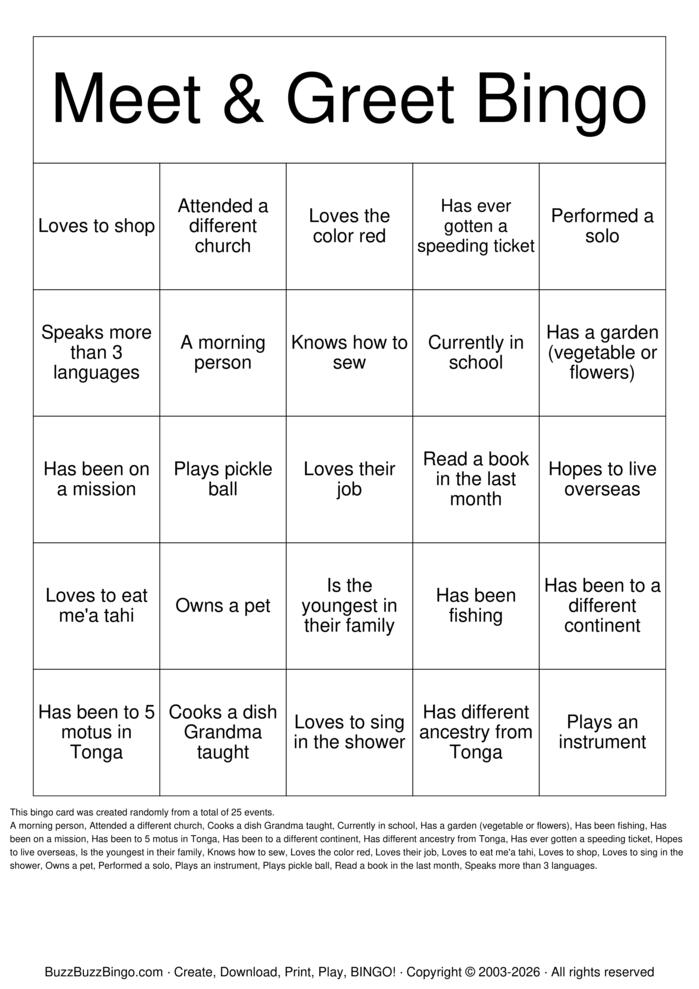 Meet & Greet Bingo

| Loves to shop | Attended a different church | Loves the color red | Has ever gotten a speeding ticket | Performed a solo |
|---|---|---|---|---|
| Speaks more than 3 languages | A morning person | Knows how to sew | Currently in school | Has a garden (vegetable or flowers) |
| Has been on a mission | Plays pickle ball | Loves their job | Read a book in the last month | Hopes to live overseas |
| Loves to eat me'a tahi | Owns a pet | Is the youngest in their family | Has been fishing | Has been to a different continent |
| Has been to 5 motus in Tonga | Cooks a dish Grandma taught | Loves to sing in the shower | Has different ancestry from Tonga | Plays an instrument |

This bingo card was created randomly from a total of 25 events.

A morning person, Attended a different church, Cooks a dish Grandma taught, Currently in school, Has a garden (vegetable or flowers), Has been fishing, Has been on a mission, Has been to 5 motus in Tonga, Has been to a different continent, Has different ancestry from Tonga, Has ever gotten a speeding ticket, Hopes to live overseas, Is the youngest in their family, Knows how to sew, Loves the color red, Loves their job, Loves to eat me'a tahi, Loves to shop, Loves to sing in the shower, Owns a pet, Performed a solo, Plays an instrument, Plays pickle ball, Read a book in the last month, Speaks more than 3 languages.

BuzzBuzzBingo.com · Create, Download, Print, Play, BINGO! · Copyright © 2003-2026 · All rights reserved